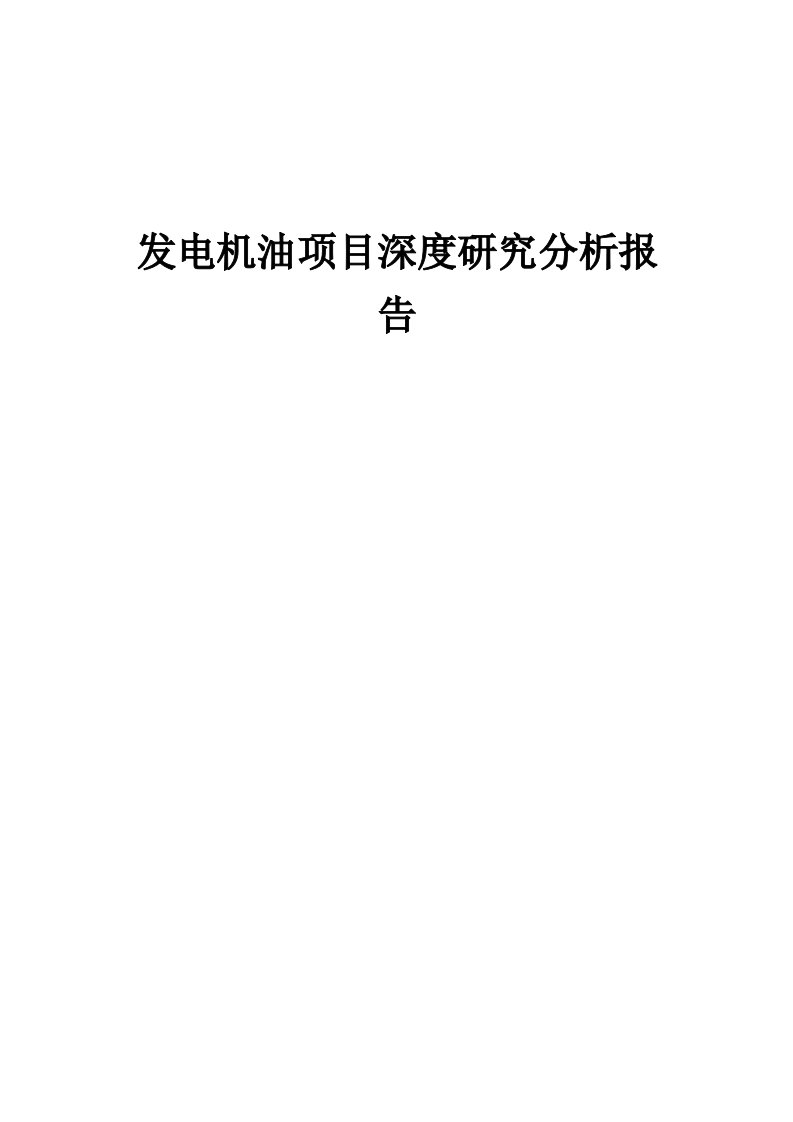 发电机油项目深度研究分析报告